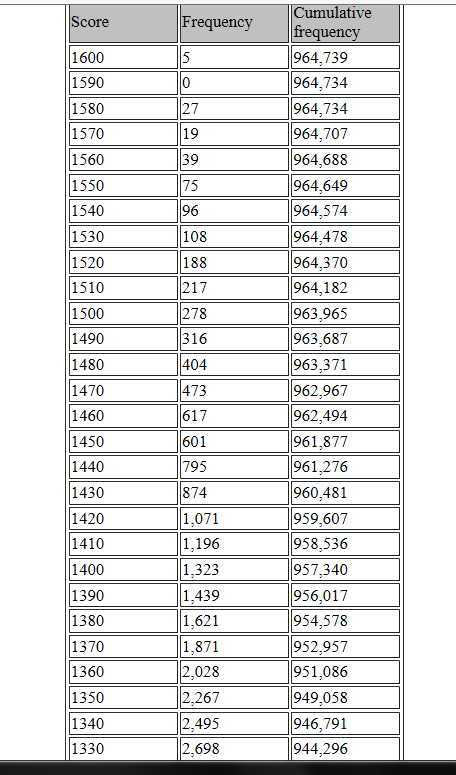 | Score | Frequency | Cumulative frequency |
|---|---|---|
| 1600 | 5 | 964,739 |
| 1590 | 0 | 964,734 |
| 1580 | 27 | 964,734 |
| 1570 | 19 | 964,707 |
| 1560 | 39 | 964,688 |
| 1550 | 75 | 964,649 |
| 1540 | 96 | 964,574 |
| 1530 | 108 | 964,478 |
| 1520 | 188 | 964,370 |
| 1510 | 217 | 964,182 |
| 1500 | 278 | 963,965 |
| 1490 | 316 | 963,687 |
| 1480 | 404 | 963,371 |
| 1470 | 473 | 962,967 |
| 1460 | 617 | 962,494 |
| 1450 | 601 | 961,877 |
| 1440 | 795 | 961,276 |
| 1430 | 874 | 960,481 |
| 1420 | 1,071 | 959,607 |
| 1410 | 1,196 | 958,536 |
| 1400 | 1,323 | 957,340 |
| 1390 | 1,439 | 956,017 |
| 1380 | 1,621 | 954,578 |
| 1370 | 1,871 | 952,957 |
| 1360 | 2,028 | 951,086 |
| 1350 | 2,267 | 949,058 |
| 1340 | 2,495 | 946,791 |
| 1330 | 2,698 | 944,296 |